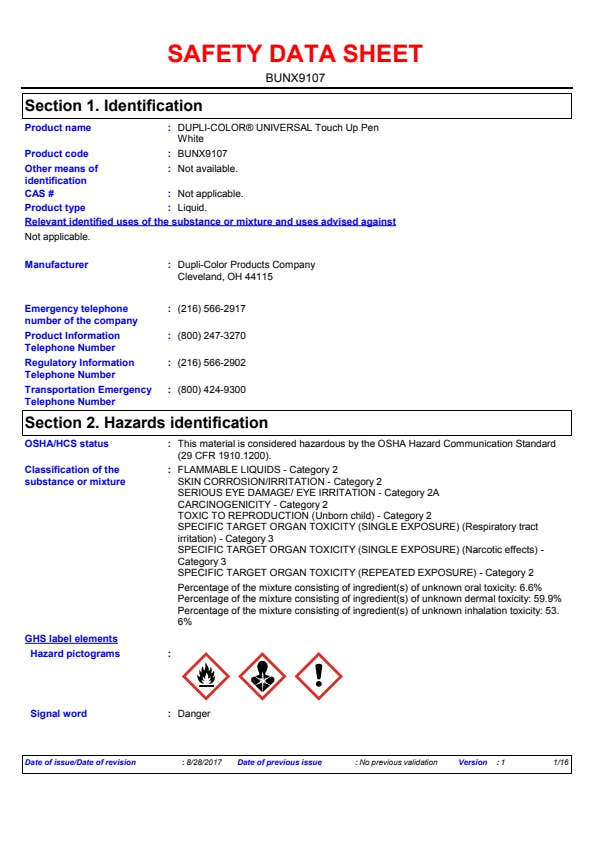 SAFETY DATA SHEET
BUNX9107

Section 1. Identification

Product name : DUPLI-COLOR® UNIVERSAL Touch Up Pen White
Product code : BUNX9107
Other means of identification : Not available.
CAS # : Not applicable.
Product type : Liquid.

Relevant identified uses of the substance or mixture and uses advised against
Not applicable.

Manufacturer : Dupli-Color Products Company
Cleveland, OH 44115

Emergency telephone number of the company : (216) 566-2917
Product Information Telephone Number : (800) 247-3270
Regulatory Information Telephone Number : (216) 566-2902
Transportation Emergency Telephone Number : (800) 424-9300

Section 2. Hazards identification

OSHA/HCS status : This material is considered hazardous by the OSHA Hazard Communication Standard (29 CFR 1910.1200).

Classification of the substance or mixture : FLAMMABLE LIQUIDS - Category 2
SKIN CORROSION/IRRITATION - Category 2
SERIOUS EYE DAMAGE/ EYE IRRITATION - Category 2A
CARCINOGENICITY - Category 2
TOXIC TO REPRODUCTION (Unborn child) - Category 2
SPECIFIC TARGET ORGAN TOXICITY (SINGLE EXPOSURE) (Respiratory tract irritation) - Category 3
SPECIFIC TARGET ORGAN TOXICITY (SINGLE EXPOSURE) (Narcotic effects) - Category 3
SPECIFIC TARGET ORGAN TOXICITY (REPEATED EXPOSURE) - Category 2

Percentage of the mixture consisting of ingredient(s) of unknown oral toxicity: 6.6%
Percentage of the mixture consisting of ingredient(s) of unknown dermal toxicity: 59.9%
Percentage of the mixture consisting of ingredient(s) of unknown inhalation toxicity: 53.6%

GHS label elements
Hazard pictograms :

Signal word : Danger

Date of issue/Date of revision : 8/28/2017 Date of previous issue : No previous validation Version : 1 1/16